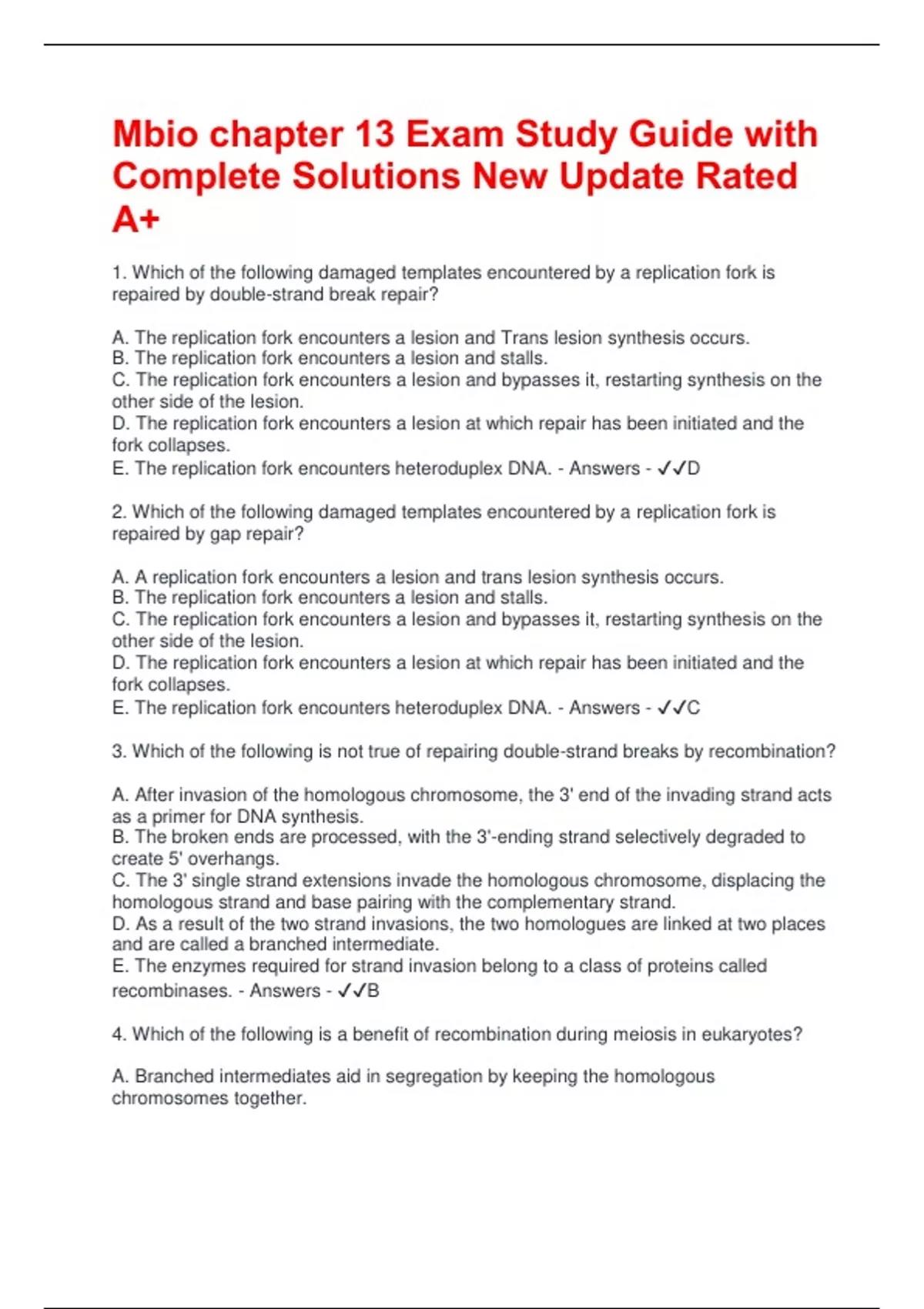 Mbio chapter 13 Exam Study Guide with Complete Solutions New Update Rated A+

1. Which of the following damaged templates encountered by a replication fork is repaired by double-strand break repair?

A. The replication fork encounters a lesion and Trans lesion synthesis occurs.
B. The replication fork encounters a lesion and stalls.
C. The replication fork encounters a lesion and bypasses it, restarting synthesis on the other side of the lesion.
D. The replication fork encounters a lesion at which repair has been initiated and the fork collapses.
E. The replication fork encounters heteroduplex DNA. - Answers - ✓✓D

2. Which of the following damaged templates encountered by a replication fork is repaired by gap repair?

A. A replication fork encounters a lesion and trans lesion synthesis occurs.
B. The replication fork encounters a lesion and stalls.
C. The replication fork encounters a lesion and bypasses it, restarting synthesis on the other side of the lesion.
D. The replication fork encounters a lesion at which repair has been initiated and the fork collapses.
E. The replication fork encounters heteroduplex DNA. - Answers - ✓✓C

3. Which of the following is not true of repairing double-strand breaks by recombination?

A. After invasion of the homologous chromosome, the 3' end of the invading strand acts as a primer for DNA synthesis.
B. The broken ends are processed, with the 3'-ending strand selectively degraded to create 5' overhangs.
C. The 3' single strand extensions invade the homologous chromosome, displacing the homologous strand and base pairing with the complementary strand.
D. As a result of the two strand invasions, the two homologues are linked at two places and are called a branched intermediate.
E. The enzymes required for strand invasion belong to a class of proteins called recombinases. - Answers - ✓✓B

4. Which of the following is a benefit of recombination during meiosis in eukaryotes?

A. Branched intermediates aid in segregation by keeping the homologous chromosomes together.